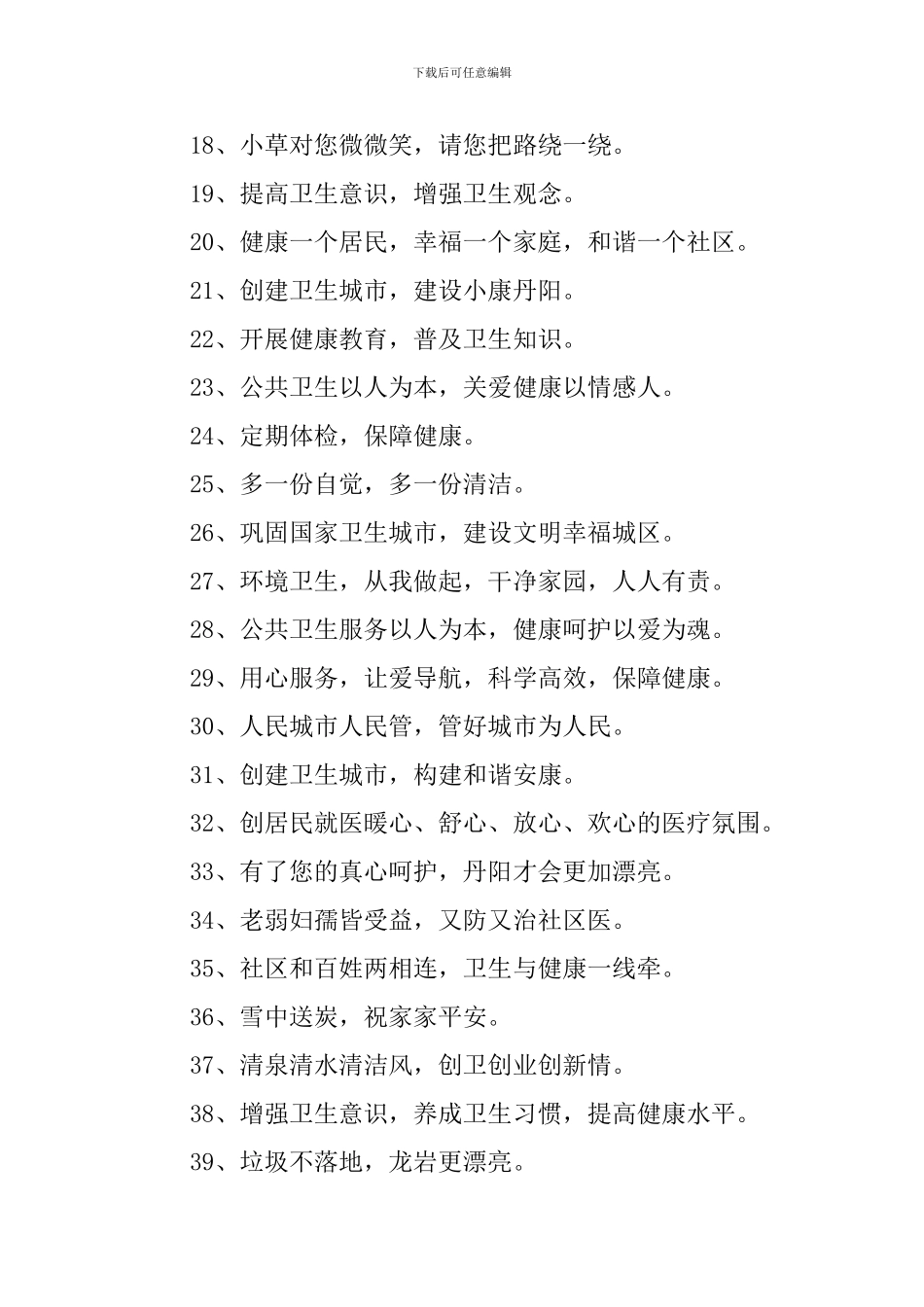 下载后可任意编辑

18、小草对您微微笑，请您把路绕一绕。

19、提高卫生意识，增强卫生观念。

20、健康一个居民，幸福一个家庭，和谐一个社区。

21、创建卫生城市，建设小康丹阳。

22、开展健康教育，普及卫生知识。

23、公共卫生以人为本，关爱健康以情感人。

24、定期体检，保障健康。

25、多一份自觉，多一份清洁。

26、巩固国家卫生城市，建设文明幸福城区。

27、环境卫生，从我做起，干净家园，人人有责。

28、公共卫生服务以人为本，健康呵护以爱为魂。

29、用心服务，让爱导航，科学高效，保障健康。

30、人民城市人民管，管好城市为人民。

31、创建卫生城市，构建和谐安康。

32、创居民就医暖心、舒心、放心、欢心的医疗氛围。

33、有了您的真心呵护，丹阳才会更加漂亮。

34、老弱妇孺皆受益，又防又治社区医。

35、社区和百姓两相连，卫生与健康一线牵。

36、雪中送炭，祝家家平安。

37、清泉清水清洁风，创卫创业创新情。

38、增强卫生意识，养成卫生习惯，提高健康水平。

39、垃圾不落地，龙岩更漂亮。